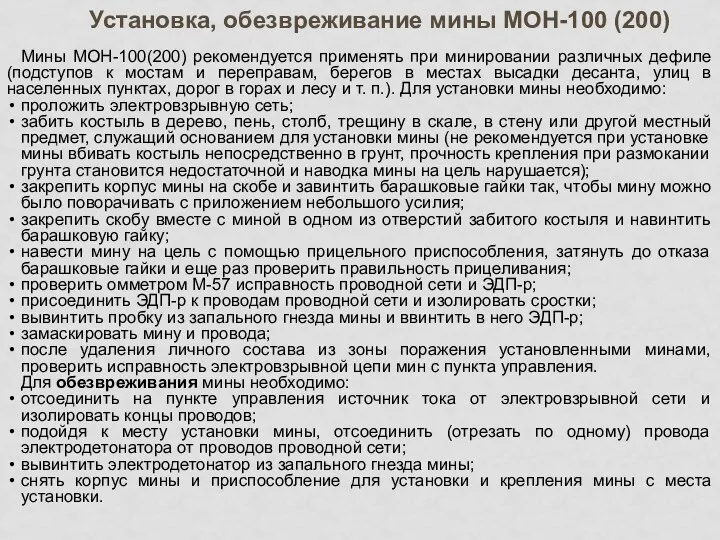 Установка, обезвреживание мины МОН-100 (200)

Мины МОН-100(200) рекомендуется применять при минировании различных дефиле (подступов к мостам и переправам, берегов в местах высадки десанта, улиц в населенных пунктах, дорог в горах и лесу и т. п.). Для установки мины необходимо:
• проложить электровзрывную сеть;
• забить костыль в дерево, пень, столб, трещину в скале, в стену или другой местный предмет, служащий основанием для установки мины (не рекомендуется при установке мины вбивать костыль непосредственно в грунт, прочность крепления при размокании грунта становится недостаточной и наводка мины на цель нарушается);
• закрепить корпус мины на скобе и завинтить барашковые гайки так, чтобы мину можно было поворачивать с приложением небольшого усилия;
• закрепить скобу вместе с миной в одном из отверстий забитого костыля и навинтить барашковую гайку;
• навести мину на цель с помощью прицельного приспособления, затянуть до отказа барашковые гайки и еще раз проверить правильность прицеливания;
• проверить омметром М-57 исправность проводной сети и ЭДП-р;
• присоединить ЭДП-р к проводам проводной сети и изолировать сростки;
• вывинтить пробку из запального гнезда мины и ввинтить в него ЭДП-р;
• замаскировать мину и провода;
• после удаления личного состава из зоны поражения установленными минами, проверить исправность электровзрывной цепи мин с пункта управления.
Для обезвреживания мины необходимо:
• отсоединить на пункте управления источник тока от электровзрывной сети и изолировать концы проводов;
• подойдя к месту установки мины, отсоединить (отрезать по одному) провода электродетонатора от проводов проводной сети;
• вывинтить электродетонатор из запального гнезда мины;
• снять корпус мины и приспособление для установки и крепления мины с места установки.